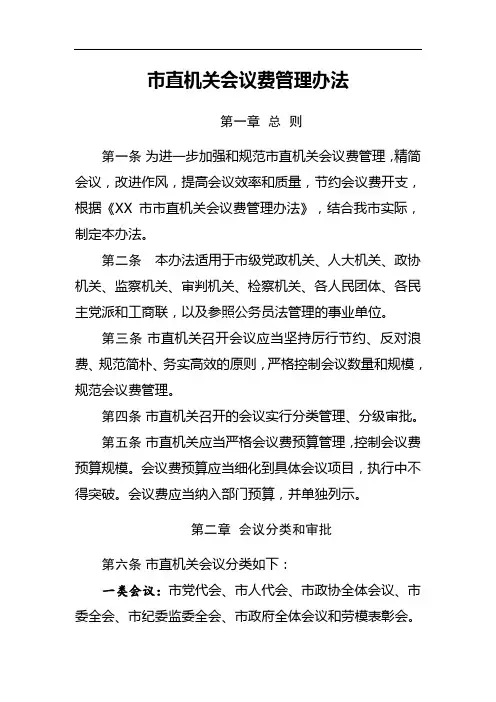 市直机关会议费管理办法

第一章 总 则

第一条 为进一步加强和规范市直机关会议费管理，精简会议，改进作风，提高会议效率和质量，节约会议费开支，根据《XX 市市直机关会议费管理办法》，结合我市实际，制定本办法。

第二条 本办法适用于市级党政机关、人大机关、政协机关、监察机关、审判机关、检察机关、各人民团体、各民主党派和工商联，以及参照公务员法管理的事业单位。

第三条 市直机关召开会议应当坚持厉行节约、反对浪费、规范简朴、务实高效的原则，严格控制会议数量和规模，规范会议费管理。

第四条 市直机关召开的会议实行分类管理、分级审批。

第五条 市直机关应当严格会议费预算管理，控制会议费预算规模。会议费预算应当细化到具体会议项目，执行中不得突破。会议费应当纳入部门预算，并单独列示。

第二章 会议分类和审批

第六条 市直机关会议分类如下：

一类会议：市党代会、市人代会、市政协全体会议、市委全会、市纪委监委全会、市政府全体会议和劳模表彰会。